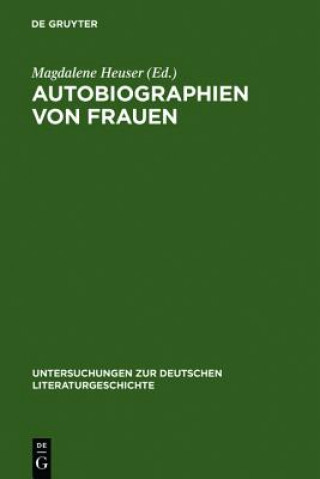 DE GRUYTER

Magdalene Heuser (Ed.)

AUTOBIOGRAPHIEN VON FRAUEN

UNTERSUCHUNGEN ZUR DEUTSCHEN LITERATURGESCHICHTE

DE
G